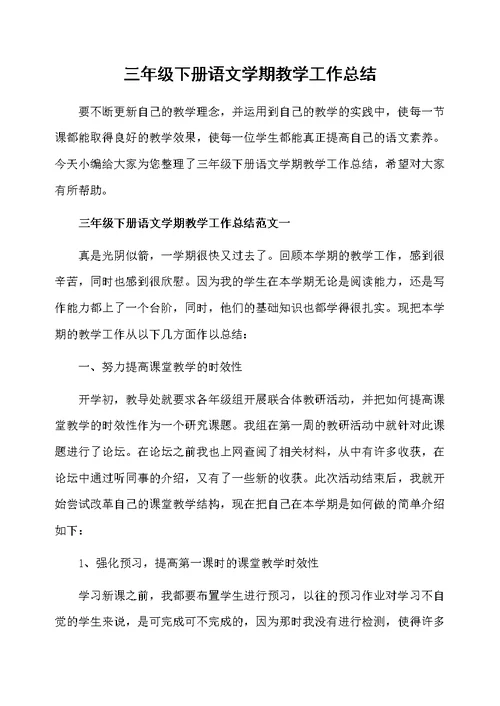 三年级下册语文学期教学工作总结

要不断更新自己的教学理念，并运用到自己的教学的实践中，使每一节课都能取得良好的教学效果，使每一位学生都能真正提高自己的语文素养。今天小编给大家为您整理了三年级下册语文学期教学工作总结，希望对大家有所帮助。

三年级下册语文学期教学工作总结范文一

真是光阴似箭，一学期很快又过去了。回顾本学期的教学工作，感到很辛苦，同时也感到很欣慰。因为我的学生在本学期无论是阅读能力，还是写作能力都上了一个台阶，同时，他们的基础知识也都学得很扎实。现把本学期的教学工作从以下几方面作以总结：

一、努力提高课堂教学的时效性

开学初，教导处就要求各年级组开展联合体教研活动，并把如何提高课堂教学的时效性作为一个研究课题。我组在第一周的教研活动中就针对此课题进行了论坛。在论坛之前我也上网查阅了相关材料，从中有许多收获，在论坛中通过听同事的介绍，又有了一些新的收获。此次活动结束后，我就开始尝试改革自己的课堂教学结构，现在把自己在本学期是如何做的简单介绍如下：

1、强化预习，提高第一课时的课堂教学时效性

学习新课之前，我都要布置学生进行预习，以往的预习作业对学习不自觉的学生来说，是可完成可不完成的，因为那时我没有进行检测，使得许多